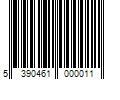 5 390461 000011